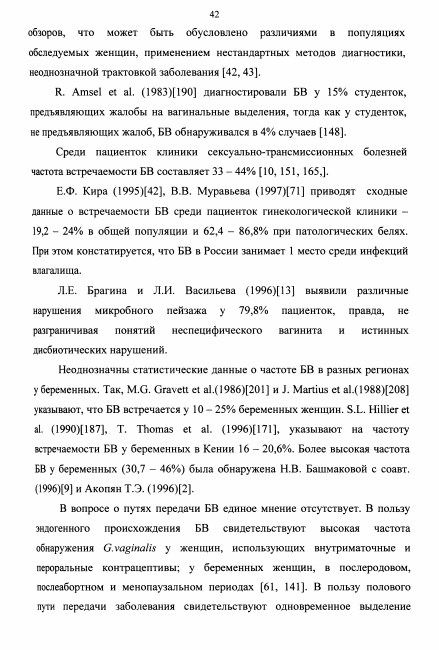 42

обзоров, что может быть обусловлено различиями в популяциях обследуемых женщин, применением нестандартных методов диагностики, неоднозначной трактовкой заболевания [42, 43].

R. Amsel et al. (1983)[190] диагностировали БВ у 15% студенток, предъявляющих жалобы на вагинальные выделения, тогда как у студенток, не предъявляющих жалоб, БВ обнаруживался в 4% случаев [148].

Среди пациенток клиники сексуально-трансмиссионных болезней частота встречаемости БВ составляет 33 – 44% [10, 151, 165,].

Е.Ф. Кира (1995)[42], В.В. Муравьева (1997)[71] приводят сходные данные о встречаемости БВ среди пациенток гинекологической клиники – 19,2 – 24% в общей популяции и 62,4 – 86,8% при патологических белях. При этом констатируется, что БВ в России занимает 1 место среди инфекций влагалища.

Л.Е. Брагина и Л.И. Васильева (1996)[13] выявили различные нарушения микробного пейзажа у 79,8% пациенток, правда, не разграничивая понятий неспецифического вагинита и истинных дисбиотических нарушений.

Неоднозначны статистические данные о частоте БВ в разных регионах у беременных. Так, M.G. Gravett et al.(1986)[201] и J. Martius et al.(1988)[208] указывают, что БВ встречается у 10 – 25% беременных женщин. S.L. Hillier et al. (1990)[187], T. Thomas et al. (1996)[171], указывают на частоту встречаемости БВ у беременных в Кении 16 – 20,6%. Более высокая частота БВ у беременных (30,7 – 46%) была обнаружена Н.В. Башмаковой с соавт. (1996)[9] и Акопян Т.Э. (1996)[2].

В вопросе о путях передачи БВ единое мнение отсутствует. В пользу эндогенного происхождения БВ свидетельствуют высокая частота обнаружения G.vaginalis у женщин, использующих внутриматочные и пероральные контрацептивы; у беременных женщин, в послеродовом, послеабортном и менопаузальном периодах [61, 141]. В пользу полового пути передачи заболевания свидетельствуют одновременное выделение